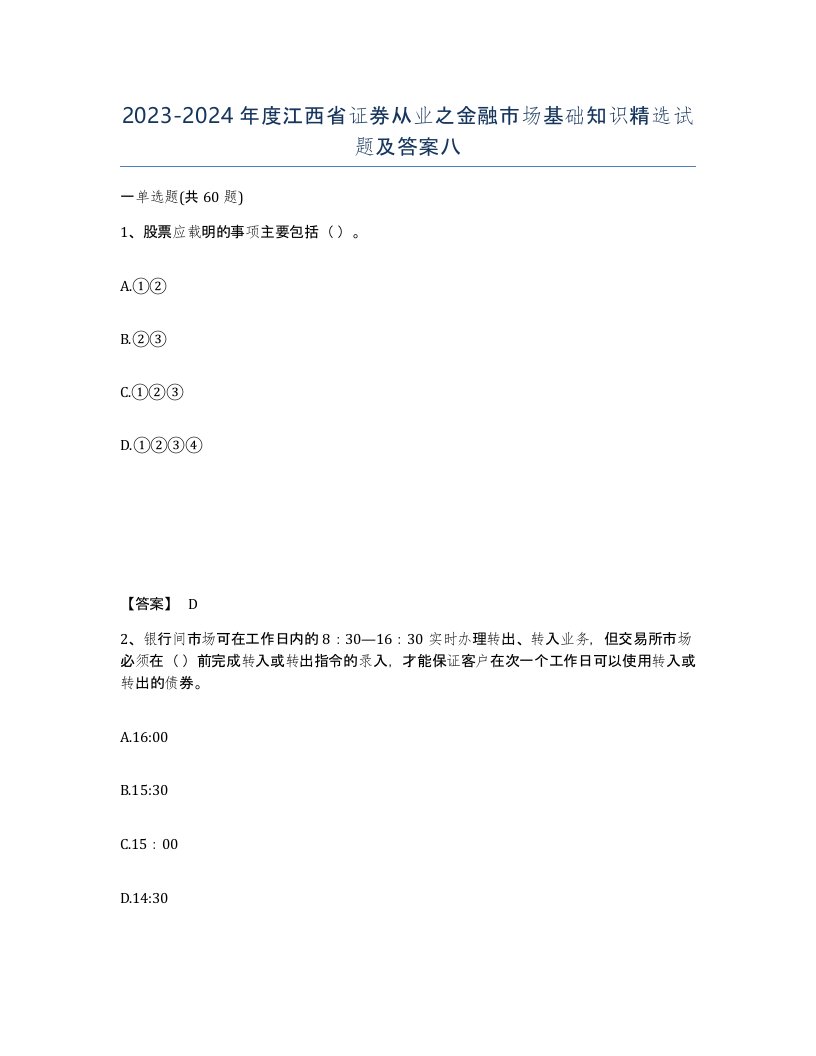 2023-2024年度江西省证券从业之金融市场基础知识精选试题及答案八

一单选题(共60题)

1、股票应载明的事项主要包括（）。

A.①②

B.②③

C.①②③

D.①②③④

【答案】 D

2、银行间市场可在工作日内的8：30—16：30实时办理转出、转入业务，但交易所市场必须在（）前完成转入或转出指令的录入，才能保证客户在次一个工作日可以使用转入或转出的债券。

A.16:00

B.15:30

C.15：00

D.14:30